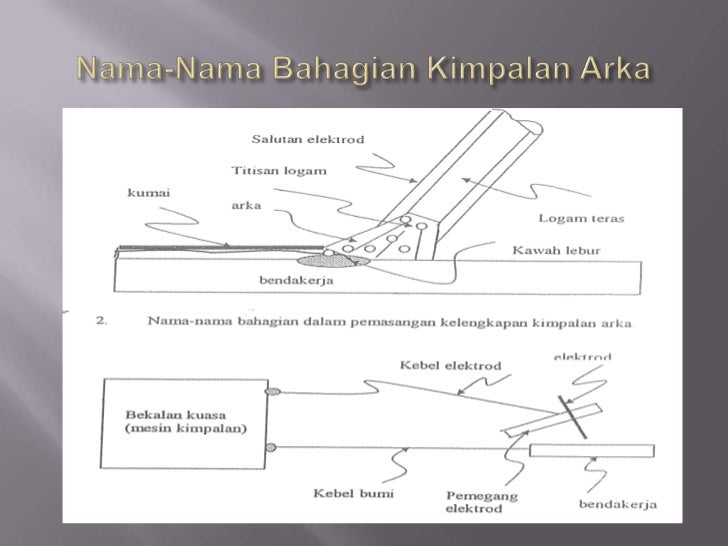 Nama-Nama Bahagian Kimpalan Arka

Salutan elektrod

Titisan logam

kumai

arka

Logam teras

Kawah lebur

bendakerja

2. Nama-nama bahagian dalam pemasangan kelengkapan kimpalan arka

Kebel elektrod

elektrod

Bekalan kuasa (mesin kimpalan)

Kebel bumi

Pemegang elektrod

bendakerja